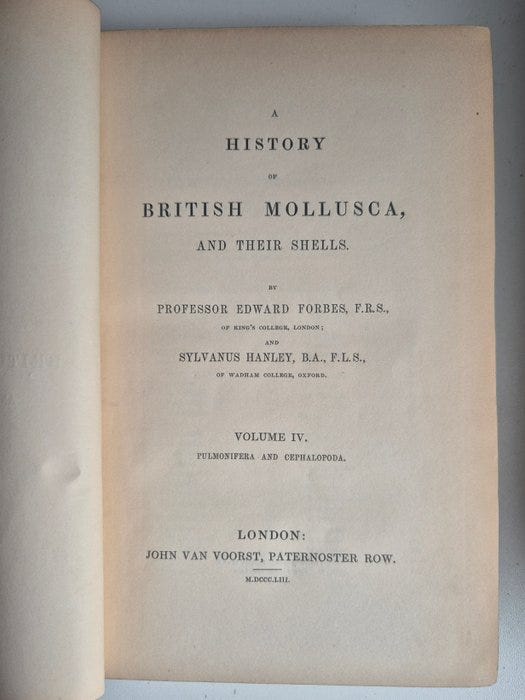 A

HISTORY

OF

BRITISH MOLLUSCA,

AND THEIR SHELLS.

BY

PROFESSOR EDWARD FORBES, F.R.S.,

OF KING'S COLLEGE, LONDON;

AND

SYLVANUS HANLEY, B.A., F.L.S.,

OF WADHAM COLLEGE, OXFORD.

VOLUME IV.

PULMONIFERA AND CEPHALOPODA.

LONDON:

JOHN VAN VOORST, PATERNOSTER ROW.

M.DCCC.LIII.